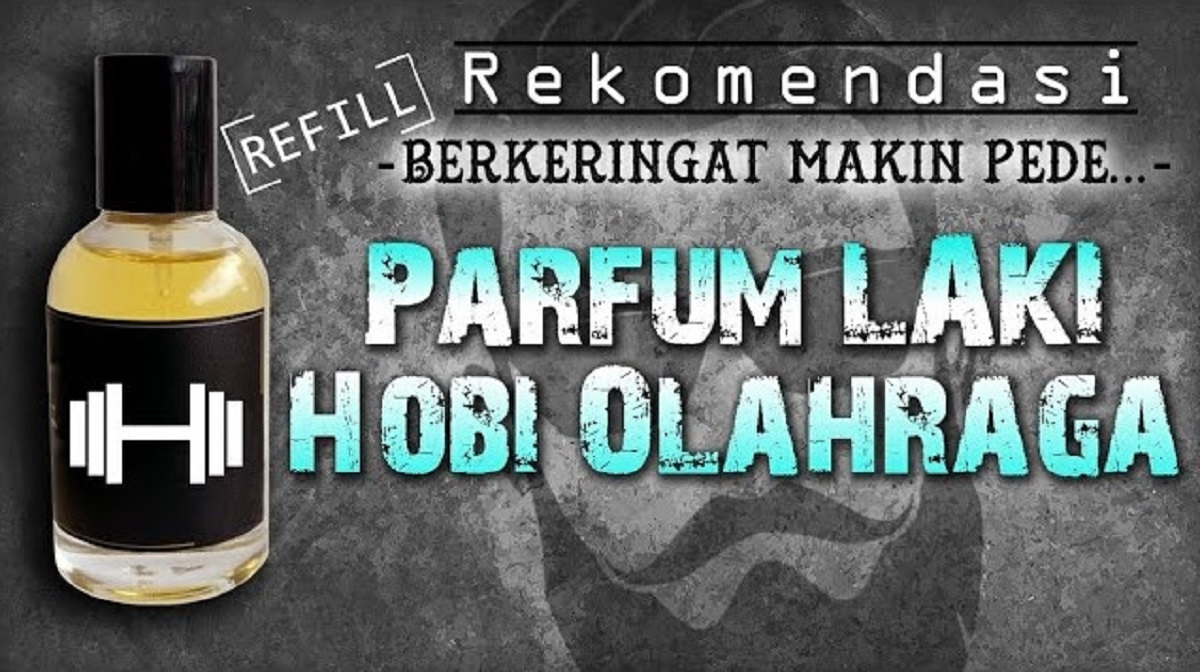 REFILL

Rekomendasi

-BERKERINGAT MAKIN PEDE...-

PARFUM LAKI HOBI OLAHRAGA